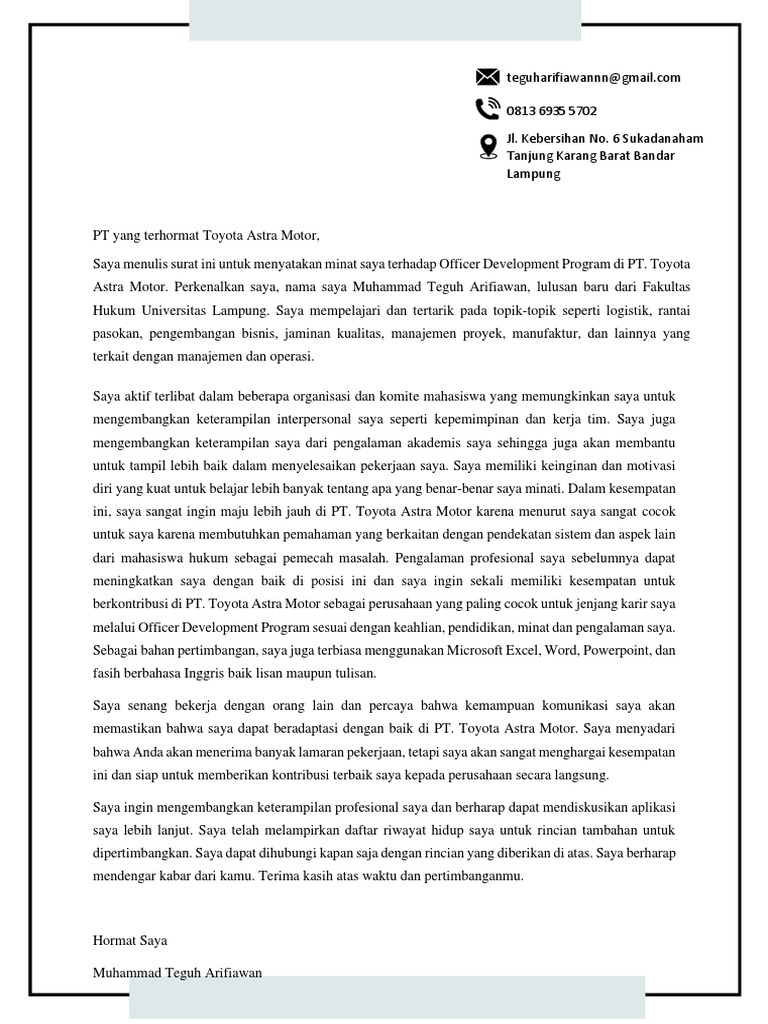 teguharifiawannn@gmail.com

0813 6935 5702

Jl. Kebersihan No. 6 Sukadanaham Tanjung Karang Barat Bandar Lampung

PT yang terhormat Toyota Astra Motor,

Saya menulis surat ini untuk menyatakan minat saya terhadap Officer Development Program di PT. Toyota Astra Motor. Perkenalkan saya, nama saya Muhammad Teguh Arifiawan, lulusan baru dari Fakultas Hukum Universitas Lampung. Saya mempelajari dan tertarik pada topik-topik seperti logistik, rantai pasokan, pengembangan bisnis, jaminan kualitas, manajemen proyek, manufaktur, dan lainnya yang terkait dengan manajemen dan operasi.

Saya aktif terlibat dalam beberapa organisasi dan komite mahasiswa yang memungkinkan saya untuk mengembangkan keterampilan interpersonal saya seperti kepemimpinan dan kerja tim. Saya juga mengembangkan keterampilan saya dari pengalaman akademis saya sehingga juga akan membantu untuk tampil lebih baik dalam menyelesaikan pekerjaan saya. Saya memiliki keinginan dan motivasi diri yang kuat untuk belajar lebih banyak tentang apa yang benar-benar saya minati. Dalam kesempatan ini, saya sangat ingin maju lebih jauh di PT. Toyota Astra Motor karena menurut saya sangat cocok untuk saya karena membutuhkan pemahaman yang berkaitan dengan pendekatan sistem dan aspek lain dari mahasiswa hukum sebagai pemecah masalah. Pengalaman profesional saya sebelumnya dapat meningkatkan saya dengan baik di posisi ini dan saya ingin sekali memiliki kesempatan untuk berkontribusi di PT. Toyota Astra Motor sebagai perusahaan yang paling cocok untuk jenjang karir saya melalui Officer Development Program sesuai dengan keahlian, pendidikan, minat dan pengalaman saya. Sebagai bahan pertimbangan, saya juga terbiasa menggunakan Microsoft Excel, Word, Powerpoint, dan fasih berbahasa Inggris baik lisan maupun tulisan.

Saya senang bekerja dengan orang lain dan percaya bahwa kemampuan komunikasi saya akan memastikan bahwa saya dapat beradaptasi dengan baik di PT. Toyota Astra Motor. Saya menyadari bahwa Anda akan menerima banyak lamaran pekerjaan, tetapi saya akan sangat menghargai kesempatan ini dan siap untuk memberikan kontribusi terbaik saya kepada perusahaan secara langsung.

Saya ingin mengembangkan keterampilan profesional saya dan berharap dapat mendiskusikan aplikasi saya lebih lanjut. Saya telah melampirkan daftar riwayat hidup saya untuk rincian tambahan untuk dipertimbangkan. Saya dapat dihubungi kapan saja dengan rincian yang diberikan di atas. Saya berharap mendengar kabar dari kamu. Terima kasih atas waktu dan pertimbanganmu.

Hormat Saya

Muhammad Teguh Arifiawan